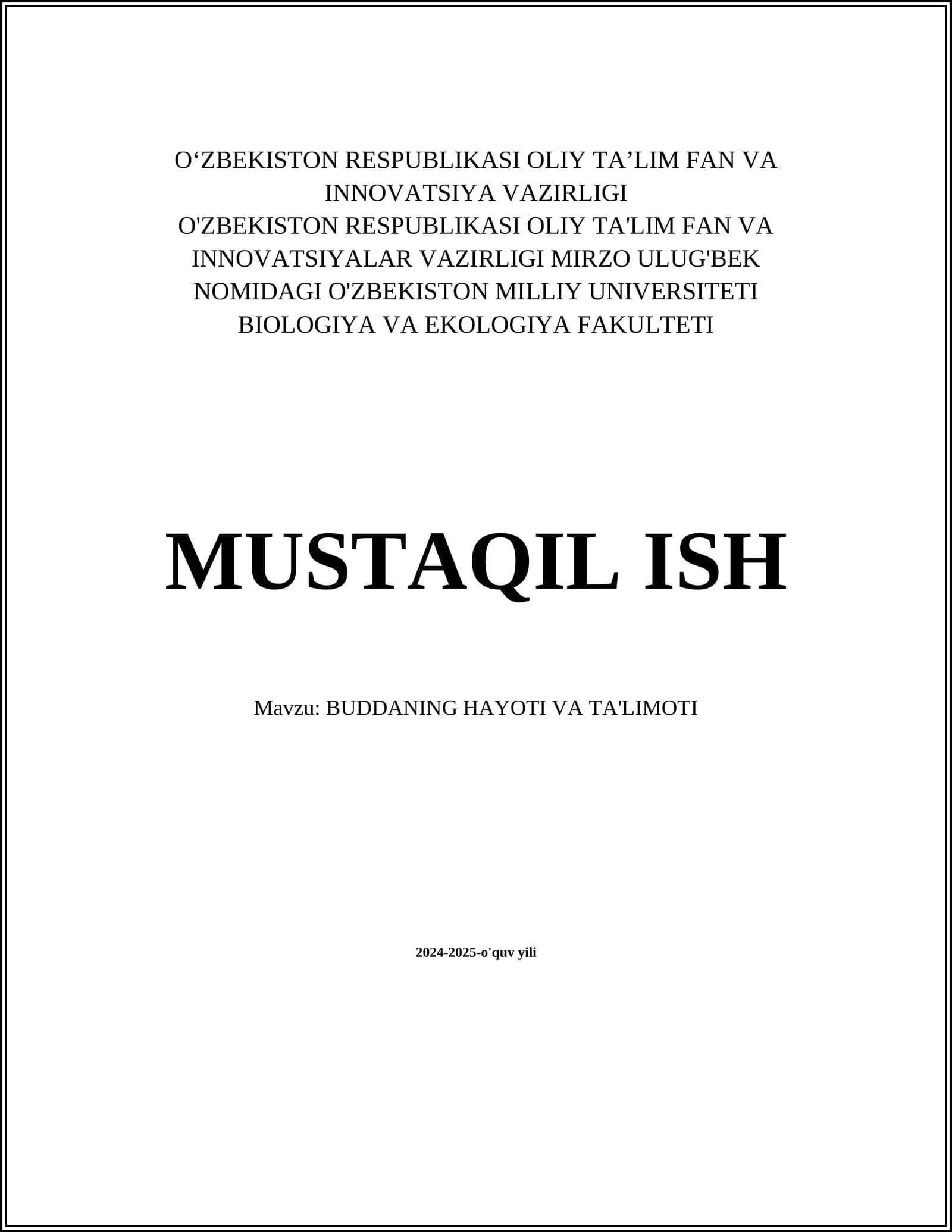 O‘ZBEKISTON RESPUBLIKASI OLIY TA’LIM FAN VA INNOVATSIYA VAZIRLIGI
O'ZBEKISTON RESPUBLIKASI OLIY TA'LIM FAN VA INNOVATSIYALAR VAZIRLIGI MIRZO ULUG'BEK NOMIDAGI O'ZBEKISTON MILLIY UNIVERSITETI BIOLOGIYA VA EKOLOGIYA FAKULTETI

MUSTAQIL ISH

Mavzu: BUDDANING HAYOTI VA TA'LIMOTI

2024-2025-o'quv yili